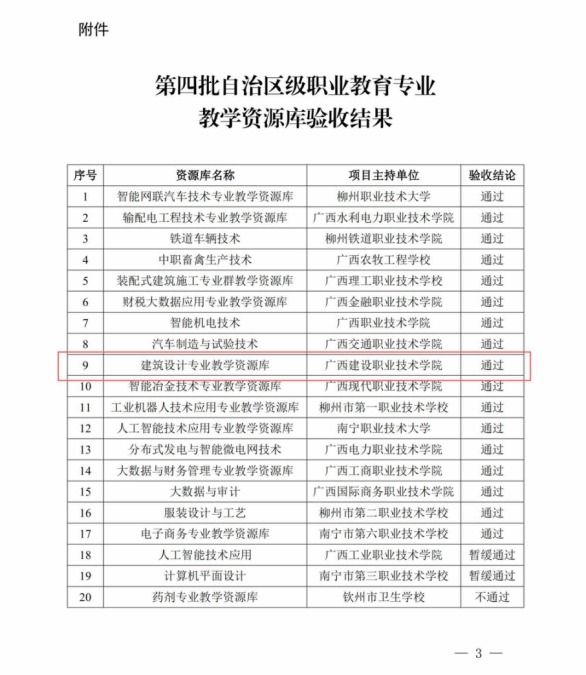 附件

第四批自治区级职业教育专业
教学资源库验收结果

| 序号 | 资源库名称 | 项目主持单位 | 验收结论 |
|---|---|---|---|
| 1 | 智能网联汽车技术专业教学资源库 | 柳州职业技术大学 | 通过 |
| 2 | 输配电工程技术专业教学资源库 | 广西水利电力职业技术学院 | 通过 |
| 3 | 铁道车辆技术 | 柳州铁道职业技术学院 | 通过 |
| 4 | 中职畜禽生产技术 | 广西农牧工程学校 | 通过 |
| 5 | 装配式建筑施工专业群教学资源库 | 广西理工职业技术学校 | 通过 |
| 6 | 财税大数据应用专业教学资源库 | 广西金融职业技术学院 | 通过 |
| 7 | 智能机电技术 | 广西职业技术学院 | 通过 |
| 8 | 汽车制造与试验技术 | 广西交通职业技术学院 | 通过 |
| 9 | 建筑设计专业教学资源库 | 广西建设职业技术学院 | 通过 |
| 10 | 智能冶金技术专业教学资源库 | 广西现代职业技术学院 | 通过 |
| 11 | 工业机器人技术应用专业教学资源库 | 柳州市第一职业技术学校 | 通过 |
| 12 | 人工智能技术应用专业教学资源库 | 南宁职业技术大学 | 通过 |
| 13 | 分布式发电与智能微电网技术 | 广西电力职业技术学院 | 通过 |
| 14 | 大数据与财务管理专业教学资源库 | 广西工商职业技术学院 | 通过 |
| 15 | 大数据与审计 | 广西国际商务职业技术学院 | 通过 |
| 16 | 服装设计与工艺 | 柳州市第二职业技术学校 | 通过 |
| 17 | 电子商务专业教学资源库 | 南宁市第六职业技术学校 | 通过 |
| 18 | 人工智能技术应用 | 广西工业职业技术学院 | 暂缓通过 |
| 19 | 计算机平面设计 | 南宁市第三职业技术学校 | 暂缓通过 |
| 20 | 药剂专业教学资源库 | 钦州市卫生学校 | 不通过 |

— 3 —